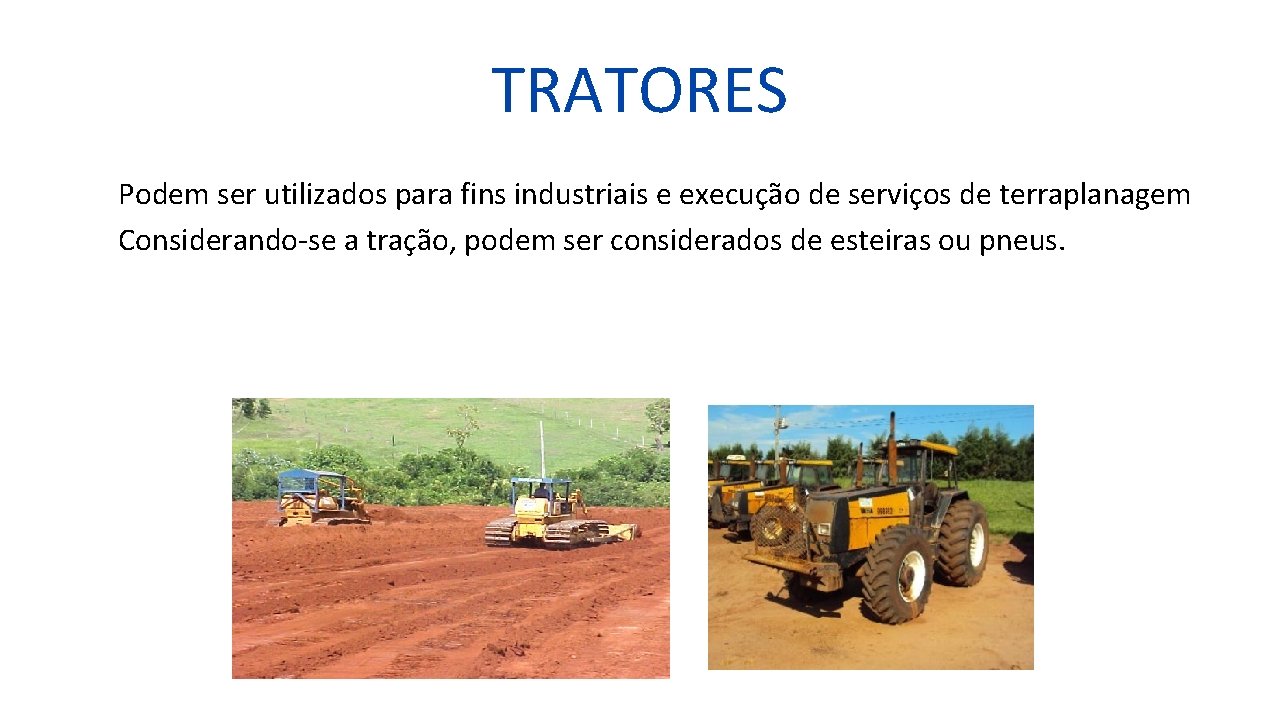 TRATORES

Podem ser utilizados para fins industriais e execução de serviços de terraplanagem Considerando-se a tração, podem ser considerados de esteiras ou pneus.